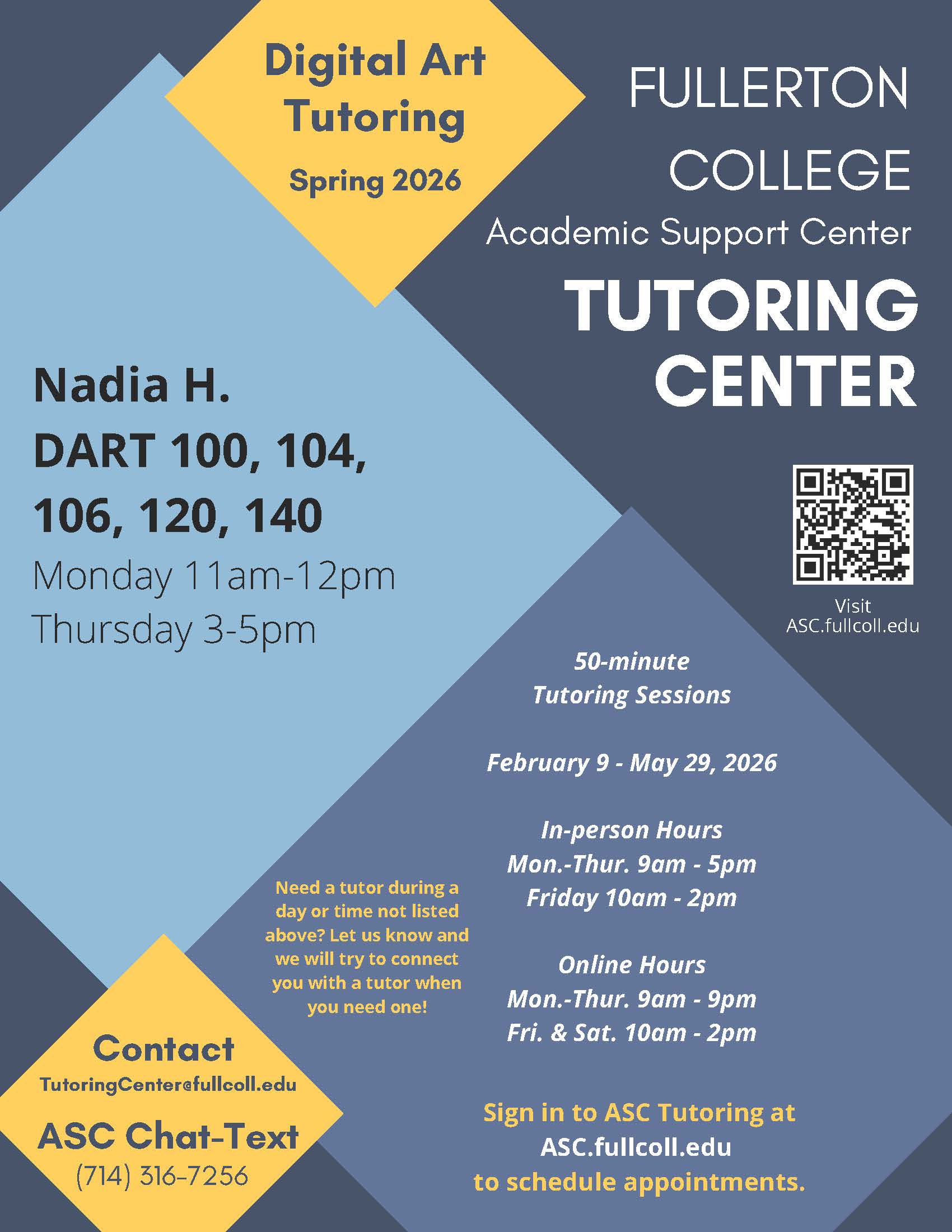 Digital Art Tutoring

Spring 2026

FULLERTON COLLEGE

Academic Support Center

TUTORING CENTER

Nadia H.
DART 100, 104, 106, 120, 140
Monday 11am-12pm
Thursday 3-5pm

Visit
ASC.fullcoll.edu

50-minute
Tutoring Sessions

February 9 - May 29, 2026

In-person Hours
Mon.-Thur. 9am - 5pm
Friday 10am - 2pm

Online Hours
Mon.-Thur. 9am - 9pm
Fri. & Sat. 10am - 2pm

Need a tutor during a day or time not listed above? Let us know and we will try to connect you with a tutor when you need one!

Contact
TutoringCenter@fullcoll.edu

ASC Chat-Text
(714) 316-7256

Sign in to ASC Tutoring at
ASC.fullcoll.edu
to schedule appointments.